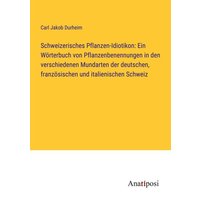 Carl Jakob Durheim

Schweizerisches Pflanzen-Idiotikon: Ein Wörterbuch von Pflanzenbenennungen in den verschiedenen Mundarten der deutschen, französischen und italienischen Schweiz

Anatiposi